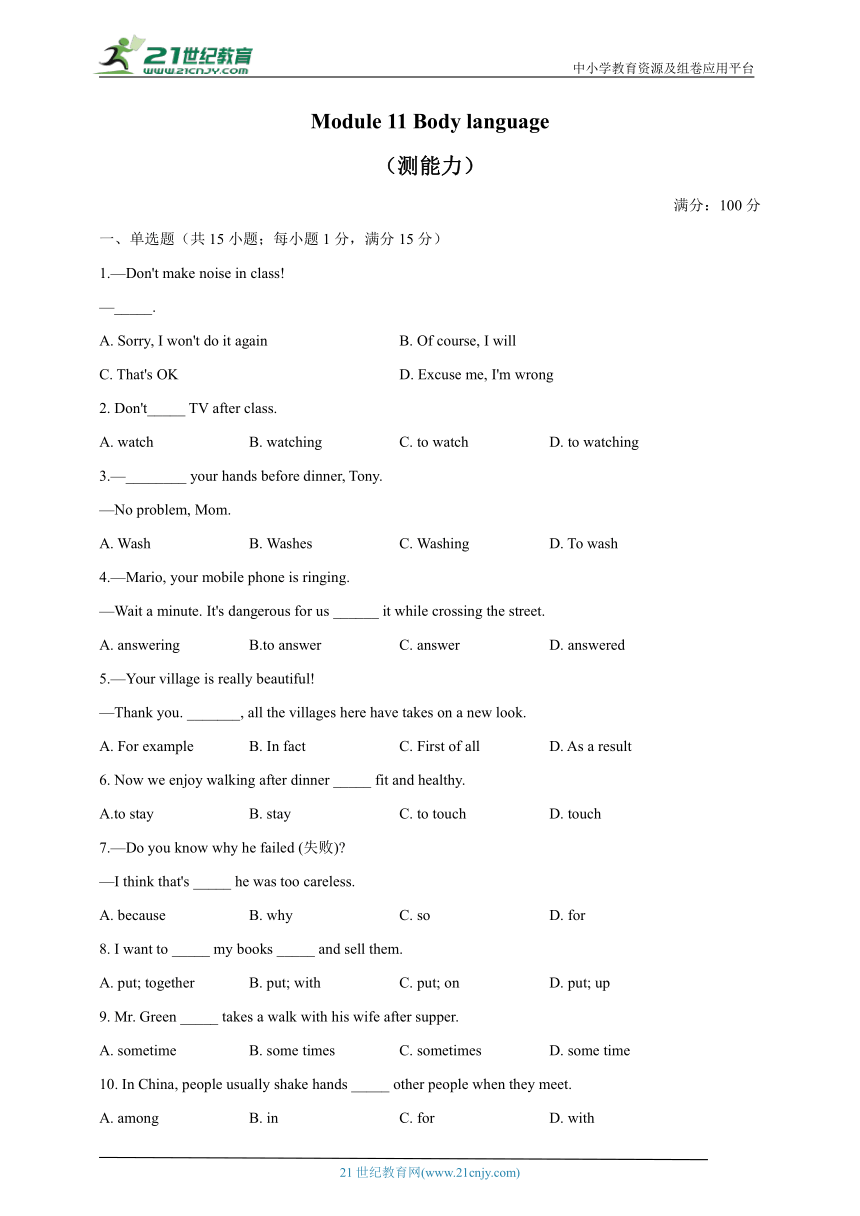 21世纪教育
www.21cnjy.com

中小学教育资源及组卷应用平台

Module 11 Body language

（测能力）

满分：100 分

一、单选题（共 15 小题；每小题 1 分，满分 15 分）

1.—Don't make noise in class!

—_____.

A. Sorry, I won't do it again
B. Of course, I will
C. That's OK
D. Excuse me, I'm wrong

2. Don't_____ TV after class.

A. watch
B. watching
C. to watch
D. to watching

3.—________ your hands before dinner, Tony.

—No problem, Mom.

A. Wash
B. Washes
C. Washing
D. To wash

4.—Mario, your mobile phone is ringing.

—Wait a minute. It's dangerous for us ______ it while crossing the street.

A. answering
B.to answer
C. answer
D. answered

5.—Your village is really beautiful!

—Thank you. _______, all the villages here have takes on a new look.

A. For example
B. In fact
C. First of all
D. As a result

6. Now we enjoy walking after dinner _____ fit and healthy.

A.to stay
B. stay
C. to touch
D. touch

7.—Do you know why he failed (失败)?

—I think that's _____ he was too careless.

A. because
B. why
C. so
D. for

8. I want to _____ my books _____ and sell them.

A. put; together
B. put; with
C. put; on
D. put; up

9. Mr. Green _____ takes a walk with his wife after supper.

A. sometime
B. some times
C. sometimes
D. some time

10. In China, people usually shake hands _____ other people when they meet.

A. among
B. in
C. for
D. with

21 世纪教育网(www.21cnjy.com)